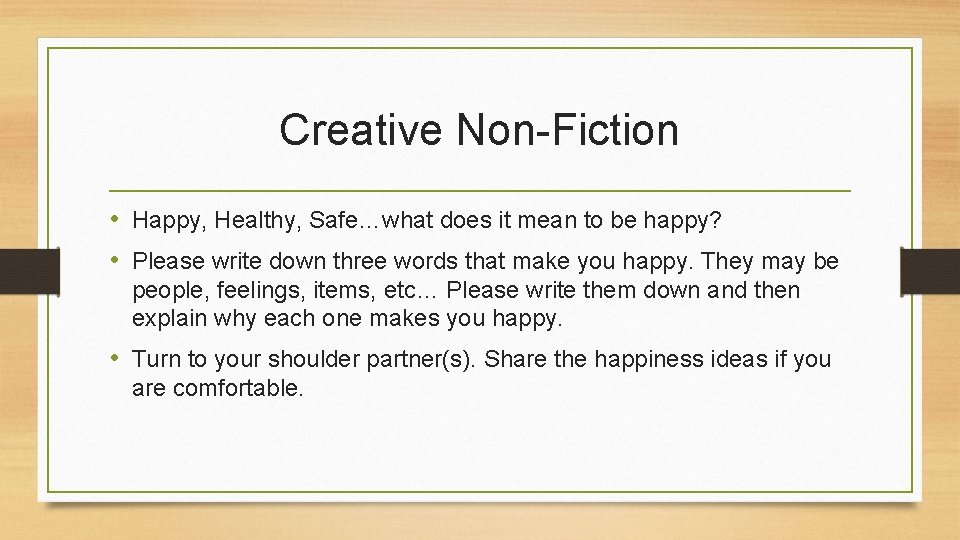 Creative Non-Fiction

• Happy, Healthy, Safe…what does it mean to be happy?

• Please write down three words that make you happy. They may be people, feelings, items, etc… Please write them down and then explain why each one makes you happy.

• Turn to your shoulder partner(s). Share the happiness ideas if you are comfortable.